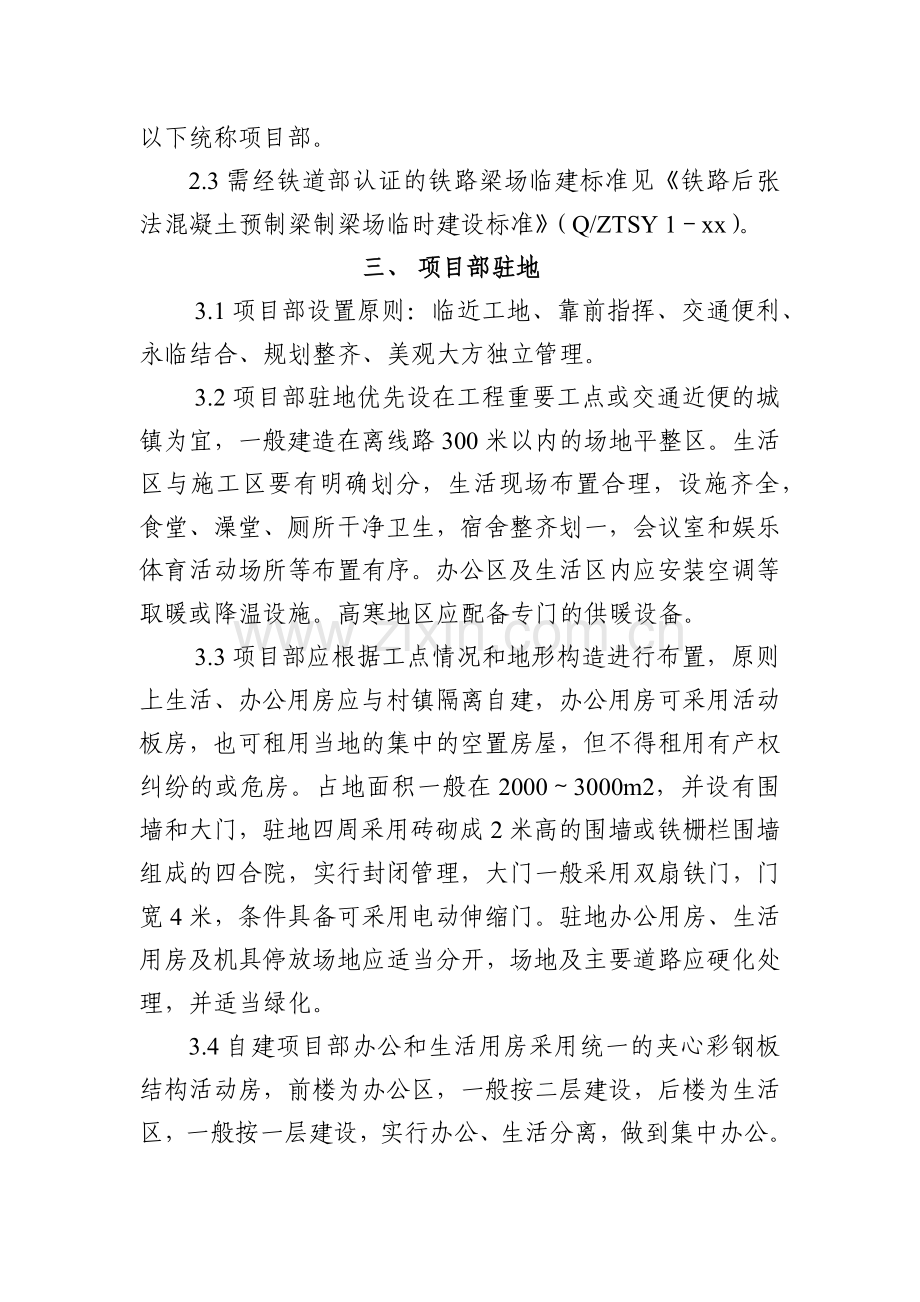 以下统称项目部。

2.3需经铁道部认证的铁路梁场临建标准见《铁路后张法混凝土预制梁制梁场临时建设标准》(Q/ZTSY 1－xx)。

三、 项目部驻地

3.1项目部设置原则：临近工地、靠前指挥、交通便利、永临结合、规划整齐、美观大方独立管理。

3.2项目部驻地优先设在工程重要工点或交通近便的城镇为宜，一般建造在离线路300米以内的场地平整区。生活区与施工区要有明确划分，生活现场布置合理，设施齐全，食堂、澡堂、厕所干净卫生，宿舍整齐划一，会议室和娱乐体育活动场所等布置有序。办公区及生活区内应安装空调等取暖或降温设施。高寒地区应配备专门的供暖设备。

3.3项目部应根据工点情况和地形构造进行布置，原则上生活、办公用房应与村镇隔离自建，办公用房可采用活动板房，也可租用当地的集中的空置房屋，但不得租用有产权纠纷的或危房。占地面积一般在2000~3000m2，并设有围墙和大门，驻地四周采用砖砌成2米高的围墙或铁栅栏围墙组成的四合院，实行封闭管理，大门一般采用双扇铁门，门宽4米，条件具备可采用电动伸缩门。驻地办公用房、生活用房及机具停放场地应适当分开，场地及主要道路应硬化处理，并适当绿化。

3.4自建项目部办公和生活用房采用统一的夹心彩钢板结构活动房，前楼为办公区，一般按二层建设，后楼为生活区，一般按一层建设，实行办公、生活分离，做到集中办公。

www.zixin.com.cn